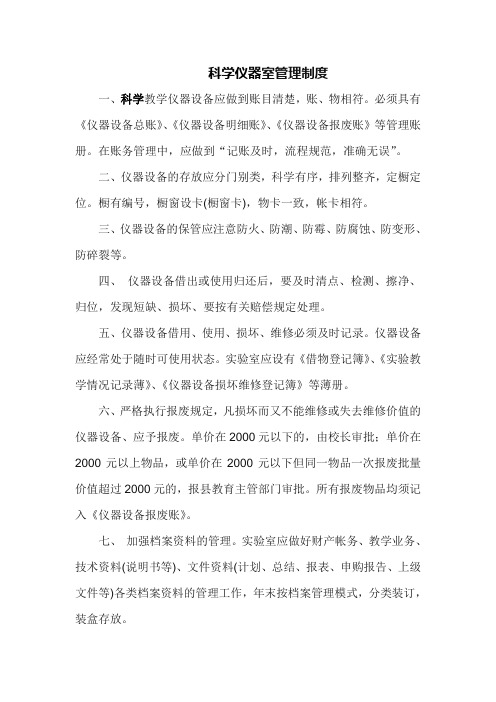 科学仪器室管理制度

一、科学教学仪器设备应做到账目清楚，账、物相符。必须具有《仪器设备总账》、《仪器设备明细账》、《仪器设备报废账》等管理账册。在账务管理中，应做到“记账及时，流程规范，准确无误”。

二、仪器设备的存放应分门别类，科学有序，排列整齐，定橱定位。橱有编号，橱窗设卡(橱窗卡)，物卡一致，帐卡相符。

三、仪器设备的保管应注意防火、防潮、防霉、防腐蚀、防变形、防碎裂等。

四、 仪器设备借出或使用归还后，要及时清点、检测、擦净、归位，发现短缺、损坏、要按有关赔偿规定处理。

五、仪器设备借用、使用、损坏、维修必须及时记录。仪器设备应经常处于随时可使用状态。实验室应设有《借物登记簿》、《实验教学情况记录薄》、《仪器设备损坏维修登记簿》等薄册。

六、严格执行报废规定，凡损坏而又不能维修或失去维修价值的仪器设备、应予报废。单价在 2000 元以下的，由校长审批；单价在 2000 元以上物品，或单价在 2000 元以下但同一物品一次报废批量价值超过 2000 元的，报县教育主管部门审批。所有报废物品均须记入《仪器设备报废账》。

七、 加强档案资料的管理。实验室应做好财产帐务、教学业务、技术资料(说明书等)、文件资料(计划、总结、报表、申购报告、上级文件等)各类档案资料的管理工作，年末按档案管理模式，分类装订，装盒存放。